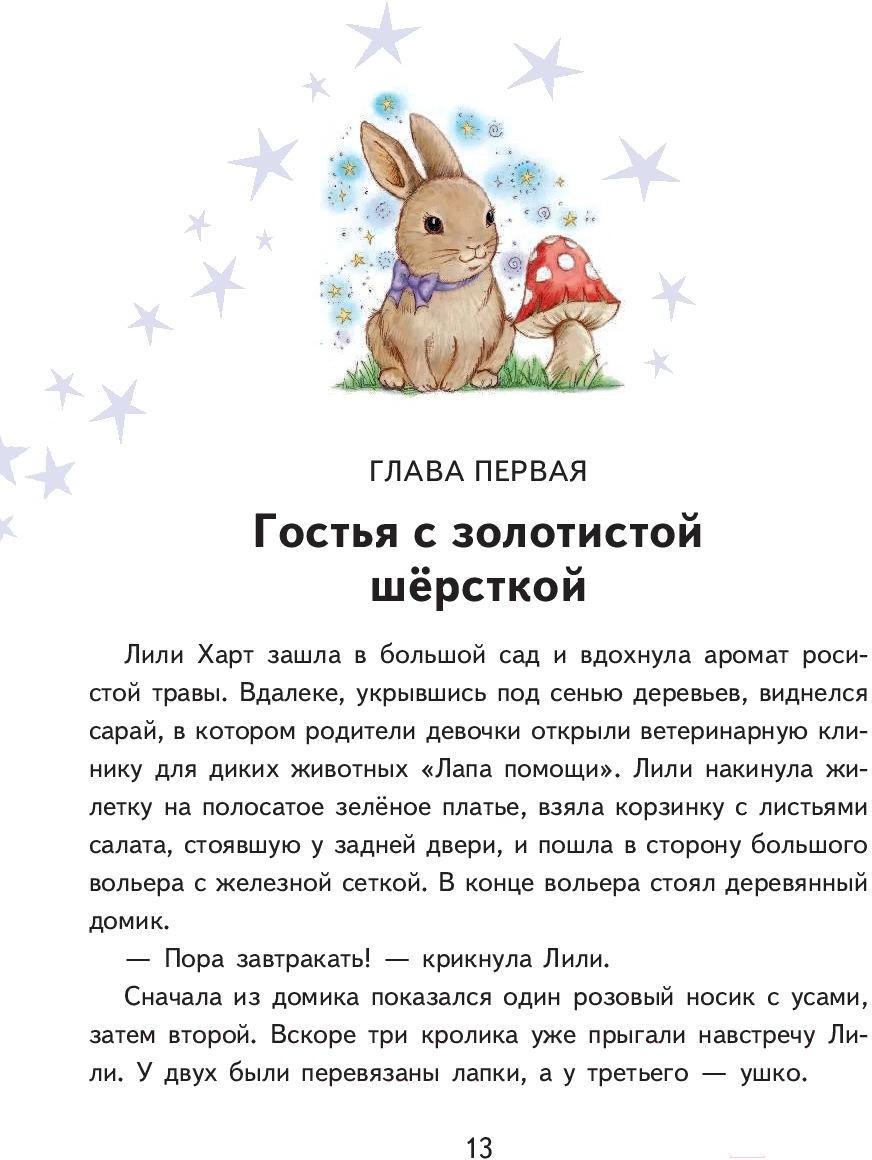 ГЛАВА ПЕРВАЯ

Гостья с золотистой шёрсткой

Лили Харт зашла в большой сад и вдохнула аромат росистой травы. Вдалеке, укрывшись под сенью деревьев, виднелся сарай, в котором родители девочки открыли ветеринарную клинику для диких животных «Лапа помощи». Лили накинула жилетку на полосатое зелёное платье, взяла корзинку с листьями салата, стоявшую у задней двери, и пошла в сторону большого вольера с железной сеткой. В конце вольера стоял деревянный домик.

— Пора завтракать! — крикнула Лили.

Сначала из домика показался один розовый носик с усами, затем второй. Вскоре три кролика уже прыгали навстречу Лили. У двух были перевязаны лапки, а у третьего — ушко.

13